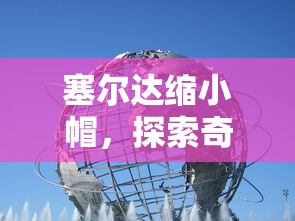 塞尔达缩小帽，探索奇